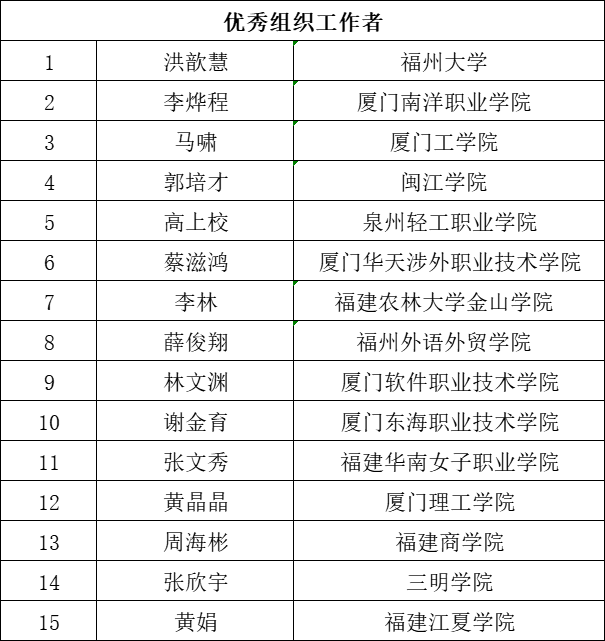 | 优秀组织工作者 | | |
|---|---|---|
| 1 | 洪歆慧 | 福州大学 |
| 2 | 李烨程 | 厦门南洋职业学院 |
| 3 | 马啸 | 厦门工学院 |
| 4 | 郭培才 | 闽江学院 |
| 5 | 高上校 | 泉州轻工职业学院 |
| 6 | 蔡滋鸿 | 厦门华天涉外职业技术学院 |
| 7 | 李林 | 福建农林大学金山学院 |
| 8 | 薛俊翔 | 福州外语外贸学院 |
| 9 | 林文渊 | 厦门软件职业技术学院 |
| 10 | 谢金育 | 厦门东海职业技术学院 |
| 11 | 张文秀 | 福建华南女子职业学院 |
| 12 | 黄晶晶 | 厦门理工学院 |
| 13 | 周海彬 | 福建商学院 |
| 14 | 张欣宇 | 三明学院 |
| 15 | 黄娟 | 福建江夏学院 |